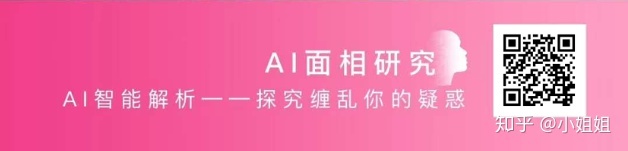 AI面相研究

AI智能解析——探究缠乱你的疑惑

知乎 @小姐姐